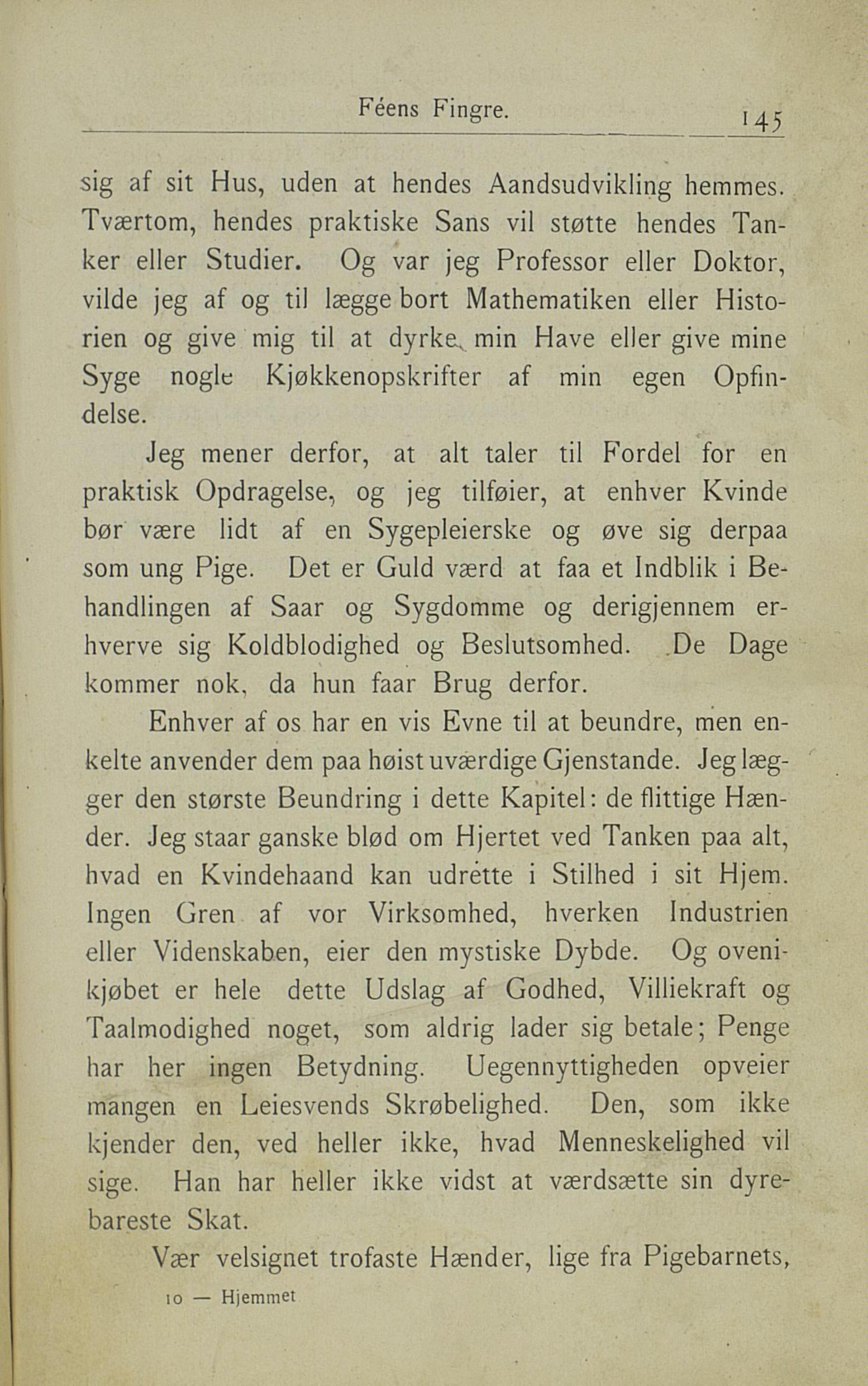 Féens Fingre. 145

sig af sit Hus, uden at hendes Aandsudvikling hemmes. Tværtom, hendes praktiske Sans vil støtte hendes Tanker eller Studier. Og var jeg Professor eller Doktor, vilde jeg af og til lægge bort Mathematiken eller Historien og give mig til at dyrke min Have eller give mine Syge nogle Kjøkkenopskrifter af min egen Opfindelse.

Jeg mener derfor, at alt taler til Fordel for en praktisk Opdragelse, og jeg tilføier, at enhver Kvinde bør være lidt af en Sygepleierske og øve sig derpaa som ung Pige. Det er Guld værd at faa et Indblik i Behandlingen af Saar og Sygdomme og derigjennem erhverve sig Koldblodighed og Beslutsomhed. De Dage kommer nok, da hun faar Brug derfor.

Enhver af os har en vis Evne til at beundre, men enkelte anvender dem paa høist uværdige Gjenstande. Jeg lægger den største Beundring i dette Kapitel: de flittige Hænder. Jeg staar ganske blød om Hjertet ved Tanken paa alt, hvad en Kvindehaand kan udrette i Stilhed i sit Hjem. Ingen Gren af vor Virksomhed, hverken Industrien eller Videnskaben, eier den mystiske Dybde. Og ovenikjøbet er hele dette Udslag af Godhed, Villiekraft og Taalmodighed noget, som aldrig lader sig betale; Penge har her ingen Betydning. Uegennyttigheden opveier mangen en Leiesvends Skrøbelighed. Den, som ikke kjender den, ved heller ikke, hvad Menneskelighed vil sige. Han har heller ikke vidst at værdsætte sin dyrebareste Skat.

Vær velsignet trofaste Hænder, lige fra Pigebarnets,

10 — Hjemmet